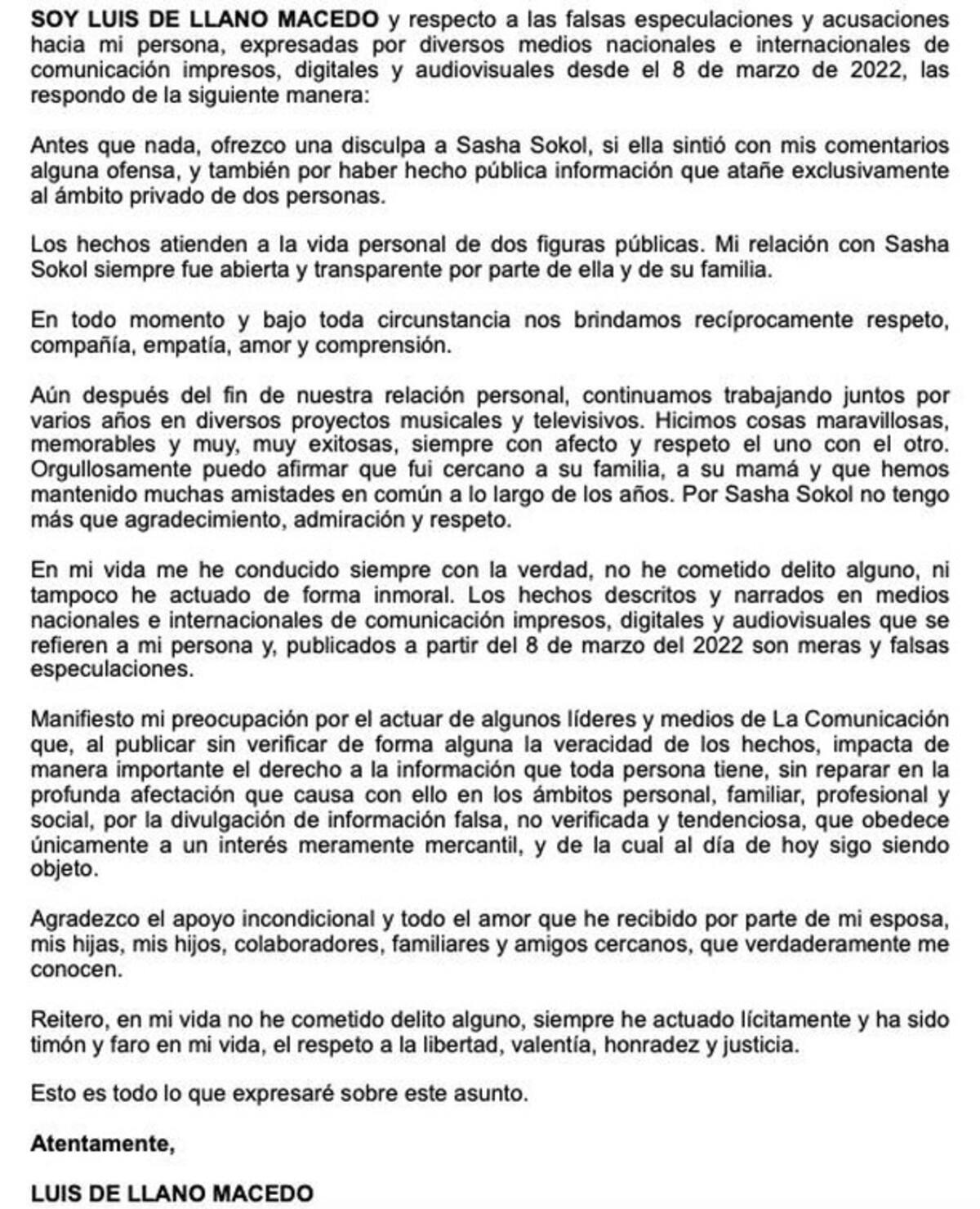 SOY LUIS DE LLANO MACEDO y respecto a las falsas especulaciones y acusaciones hacia mi persona, expresadas por diversos medios nacionales e internacionales de comunicación impresos, digitales y audiovisuales desde el 8 de marzo de 2022, las respondo de la siguiente manera:

Antes que nada, ofrezco una disculpa a Sasha Sokol, si ella sintió con mis comentarios alguna ofensa, y también por haber hecho pública información que atañe exclusivamente al ámbito privado de dos personas.

Los hechos atienden a la vida personal de dos figuras públicas. Mi relación con Sasha Sokol siempre fue abierta y transparente por parte de ella y de su familia.

En todo momento y bajo toda circunstancia nos brindamos recíprocamente respeto, compañía, empatía, amor y comprensión.

Aún después del fin de nuestra relación personal, continuamos trabajando juntos por varios años en diversos proyectos musicales y televisivos. Hicimos cosas maravillosas, memorables y muy, muy exitosas, siempre con afecto y respeto el uno con el otro. Orgullosamente puedo afirmar que fui cercano a su familia, a su mamá y que hemos mantenido muchas amistades en común a lo largo de los años. Por Sasha Sokol no tengo más que agradecimiento, admiración y respeto.

En mi vida me he conducido siempre con la verdad, no he cometido delito alguno, ni tampoco he actuado de forma inmoral. Los hechos descritos y narrados en medios nacionales e internacionales de comunicación impresos, digitales y audiovisuales que se refieren a mi persona y, publicados a partir del 8 de marzo del 2022 son meras y falsas especulaciones.

Manifiesto mi preocupación por el actuar de algunos líderes y medios de La Comunicación que, al publicar sin verificar de forma alguna la veracidad de los hechos, impacta de manera importante el derecho a la información que toda persona tiene, sin reparar en la profunda afectación que causa con ello en los ámbitos personal, familiar, profesional y social, por la divulgación de información falsa, no verificada y tendenciosa, que obedece únicamente a un interés meramente mercantil, y de la cual al día de hoy sigo siendo objeto.

Agradezco el apoyo incondicional y todo el amor que he recibido por parte de mi esposa, mis hijas, mis hijos, colaboradores, familiares y amigos cercanos, que verdaderamente me conocen.

Reitero, en mi vida no he cometido delito alguno, siempre he actuado lícitamente y ha sido timón y faro en mi vida, el respeto a la libertad, valentía, honradez y justicia.

Esto es todo lo que expresaré sobre este asunto.

Atentamente,

LUIS DE LLANO MACEDO